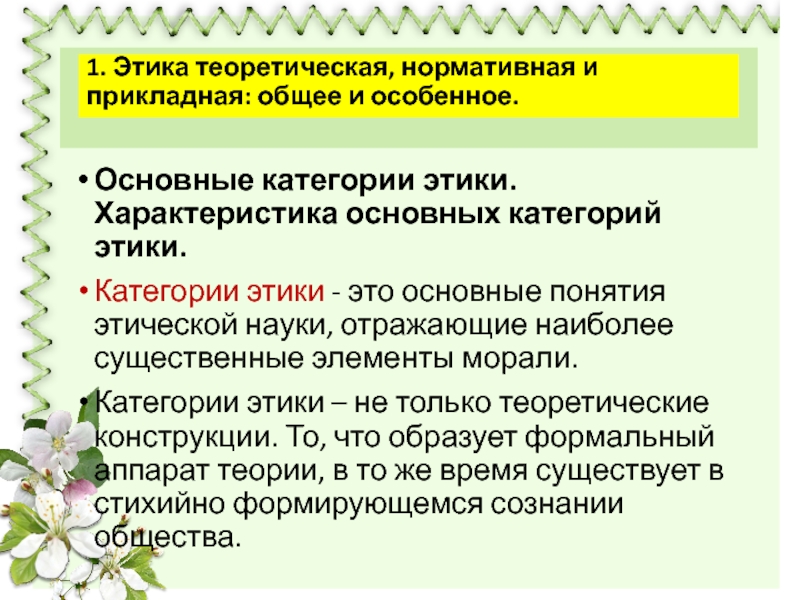 1. Этика теоретическая, нормативная и прикладная: общее и особенное.

• Основные категории этики. Характеристика основных категорий этики.

• Категории этики - это основные понятия этической науки, отражающие наиболее существенные элементы морали.

• Категории этики – не только теоретические конструкции. То, что образует формальный аппарат теории, в то же время существует в стихийно формирующемся сознании общества.